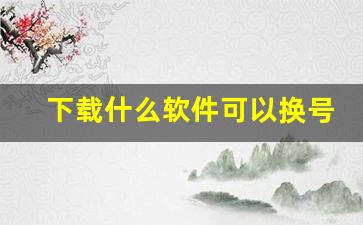 下载什么软件可以换号